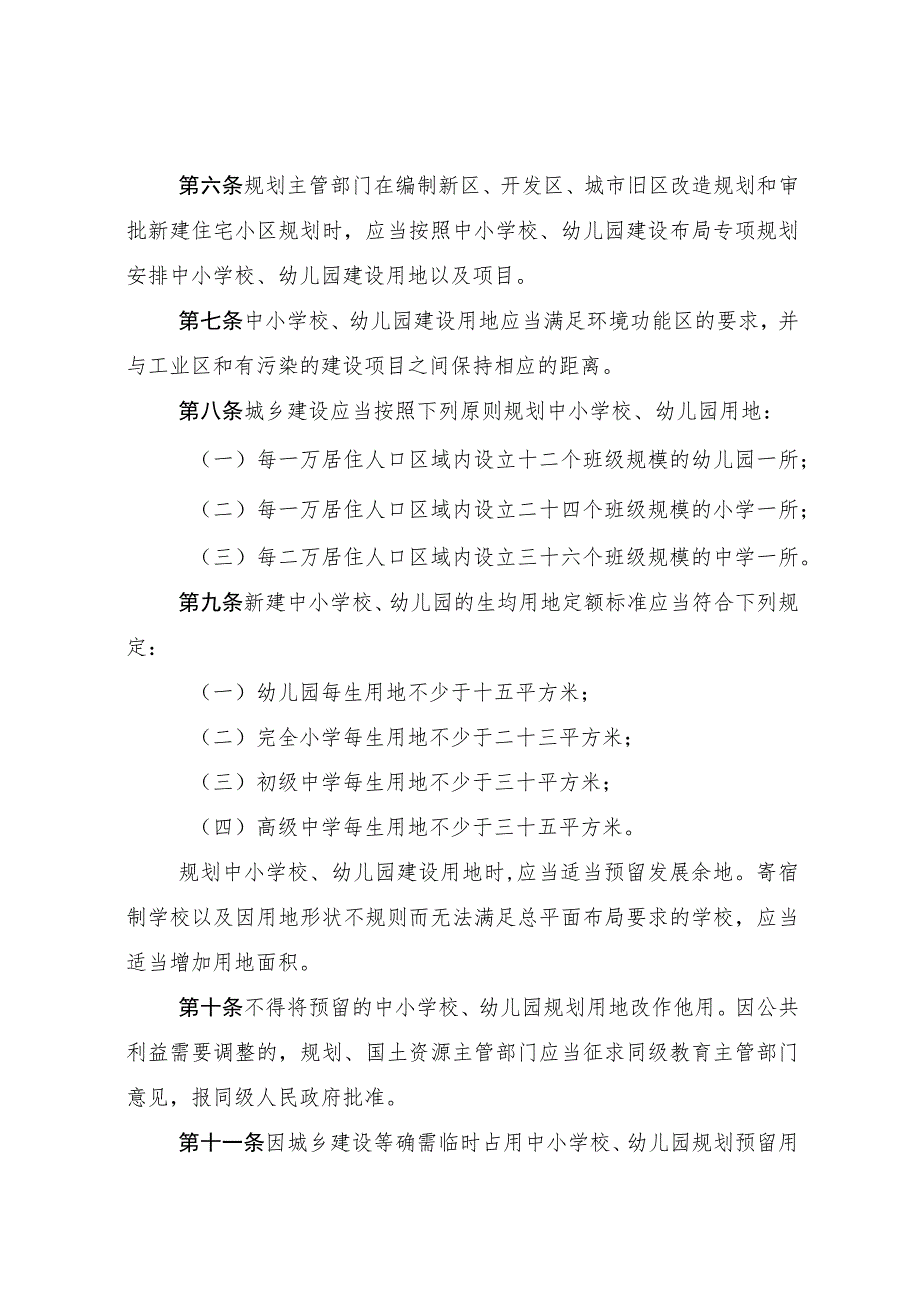 第六条规划主管部门在编制新区、开发区、城市旧区改造规划和审批新建住宅小区规划时，应当按照中小学校、幼儿园建设布局专项规划安排中小学校、幼儿园建设用地以及项目。

第七条中小学校、幼儿园建设用地应当满足环境功能区的要求，并与工业区和有污染的建设项目之间保持相应的距离。

第八条城乡建设应当按照下列原则规划中小学校、幼儿园用地：

（一）每一万居住人口区域内设立十二个班级规模的幼儿园一所；

（二）每一万居住人口区域内设立二十四个班级规模的小学一所；

（三）每二万居住人口区域内设立三十六个班级规模的中学一所。

第九条新建中小学校、幼儿园的生均用地定额标准应当符合下列规定：

（一）幼儿园每生用地不少于十五平方米；

（二）完全小学每生用地不少于二十三平方米；

（三）初级中学每生用地不少于三十平方米；

（四）高级中学每生用地不少于三十五平方米。

规划中小学校、幼儿园建设用地时，应当适当预留发展余地。寄宿制学校以及因用地形状不规则而无法满足总平面布局要求的学校，应当适当增加用地面积。

第十条不得将预留的中小学校、幼儿园规划用地改作他用。因公共利益需要调整的，规划、国土资源主管部门应当征求同级教育主管部门意见，报同级人民政府批准。

第十一条因城乡建设等确需临时占用中小学校、幼儿园规划预留用